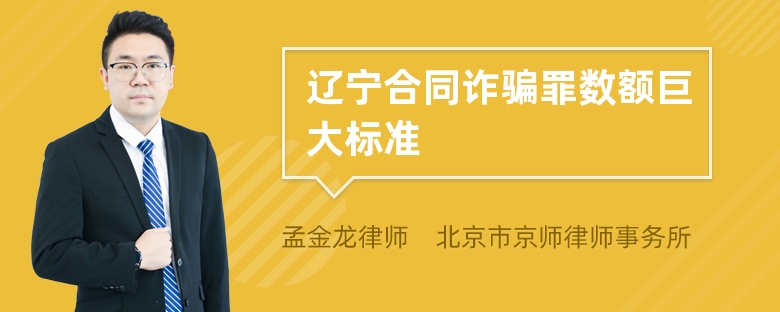 辽宁合同诈骗罪数额巨大标准

孟金龙律师 北京市京师律师事务所